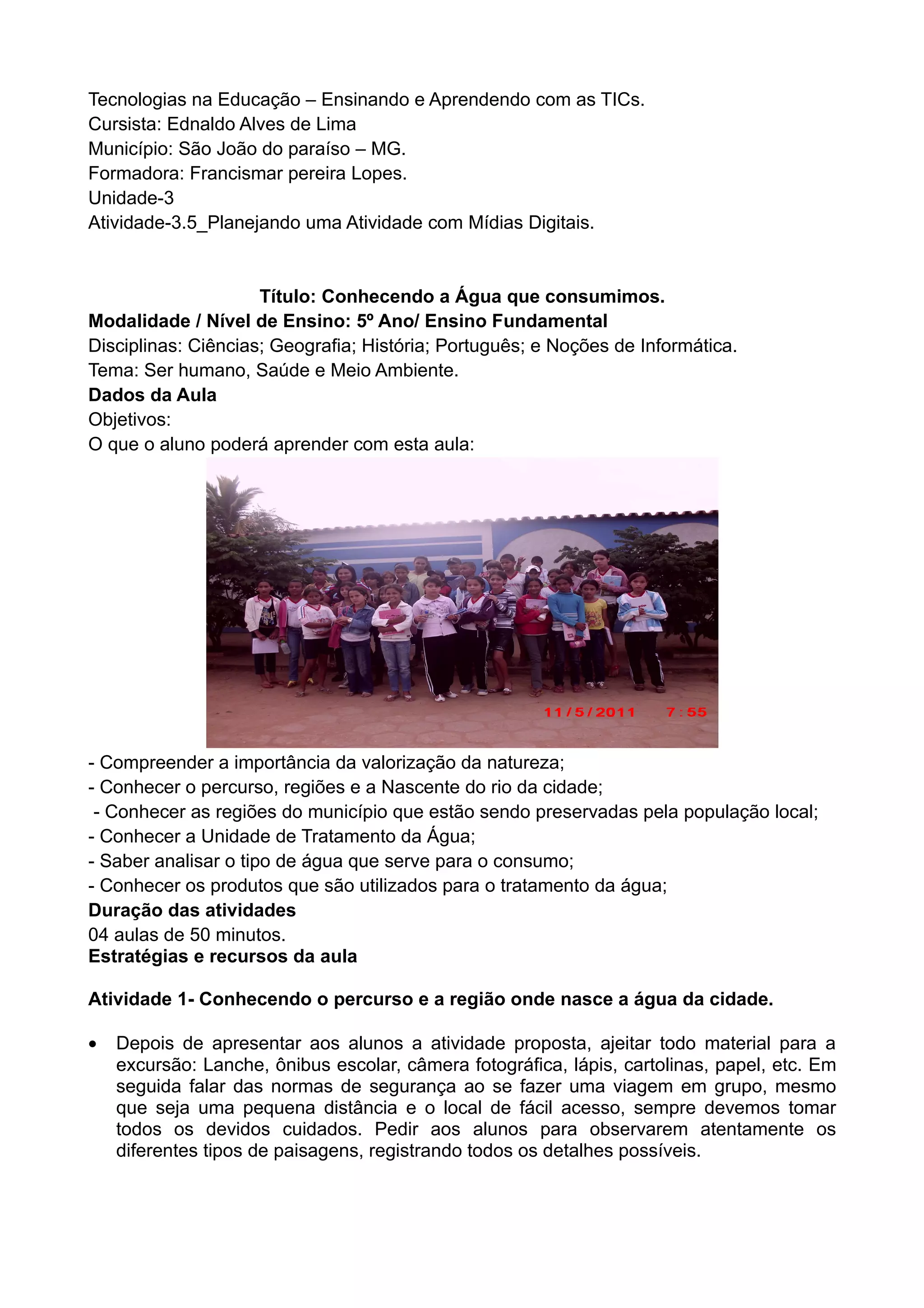 Tecnologias na Educação – Ensinando e Aprendendo com as TICs.
Cursista: Ednaldo Alves de Lima
Município: São João do paraíso – MG.
Formadora: Francismar pereira Lopes.
Unidade-3
Atividade-3.5_Planejando uma Atividade com Mídias Digitais.

Título: Conhecendo a Água que consumimos.
Modalidade / Nível de Ensino: 5º Ano/ Ensino Fundamental
Disciplinas: Ciências; Geografia; História; Português; e Noções de Informática.
Tema: Ser humano, Saúde e Meio Ambiente.
Dados da Aula
Objetivos:
O que o aluno poderá aprender com esta aula:

11/5/2011 7:55

- Compreender a importância da valorização da natureza;
- Conhecer o percurso, regiões e a Nascente do rio da cidade;
- Conhecer as regiões do município que estão sendo preservadas pela população local;
- Conhecer a Unidade de Tratamento da Água;
- Saber analisar o tipo de água que serve para o consumo;
- Conhecer os produtos que são utilizados para o tratamento da água;
Duração das atividades
04 aulas de 50 minutos.
Estratégias e recursos da aula

Atividade 1- Conhecendo o percurso e a região onde nasce a água da cidade.

• Depois de apresentar aos alunos a atividade proposta, ajeitar todo material para a excursão: Lanche, ônibus escolar, câmera fotográfica, lápis, cartolinas, papel, etc. Em seguida falar das normas de segurança ao se fazer uma viagem em grupo, mesmo que seja uma pequena distância e o local de fácil acesso, sempre devemos tomar todos os devidos cuidados. Pedir aos alunos para observarem atentamente os diferentes tipos de paisagens, registrando todos os detalhes possíveis.